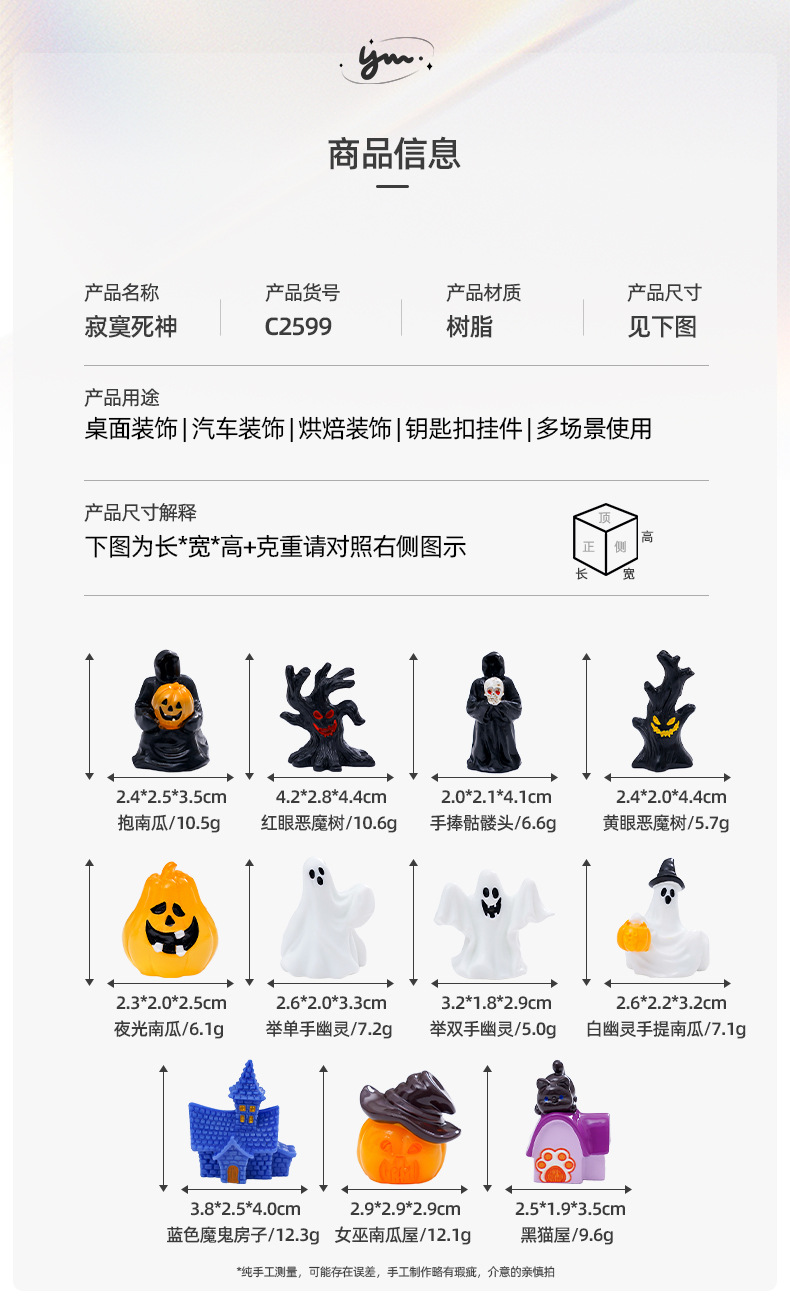 ym

商品信息

产品名称
寂寞死神

产品货号
C2599

产品材质
树脂

产品尺寸
见下图

产品用途
桌面装饰|汽车装饰|烘焙装饰|钥匙扣挂件|多场景使用

产品尺寸解释
下图为长*宽*高+克重请对照右侧图示

顶
正
侧
高
长
宽

2.4*2.5*3.5cm
抱南瓜/10.5g

4.2*2.8*4.4cm
红眼恶魔树/10.6g

2.0*2.1*4.1cm
手捧骷髅头/6.6g

2.4*2.0*4.4cm
黄眼恶魔树/5.7g

2.3*2.0*2.5cm
夜光南瓜/6.1g

2.6*2.0*3.3cm
举单手幽灵/7.2g

3.2*1.8*2.9cm
举双手幽灵/5.0g

2.6*2.2*3.2cm
白幽灵手提南瓜/7.1g

3.8*2.5*4.0cm
蓝色魔鬼房子/12.3g

2.9*2.9*2.9cm
女巫南瓜屋/12.1g

2.5*1.9*3.5cm
黑猫屋/9.6g

*纯手工测量，可能存在误差，手工制作略有瑕疵，介意的亲慎拍